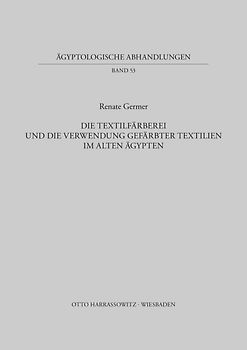 ÄGYPTOLOGISCHE ABHANDLUNGEN

BAND 53

Renate Germer

DIE TEXTILFÄRBEREI
UND DIE VERWENDUNG GEFÄRBTER TEXTILIEN
IM ALTEN ÄGYPTEN

OTTO HARRASSOWITZ · WIESBADEN